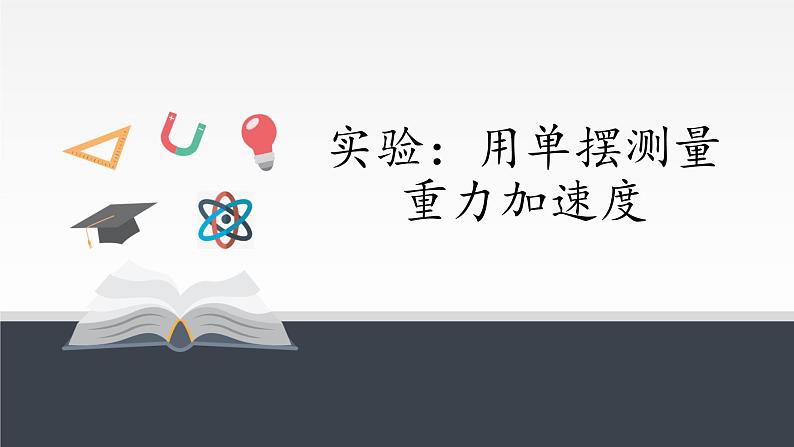 实验：用单摆测量重力加速度